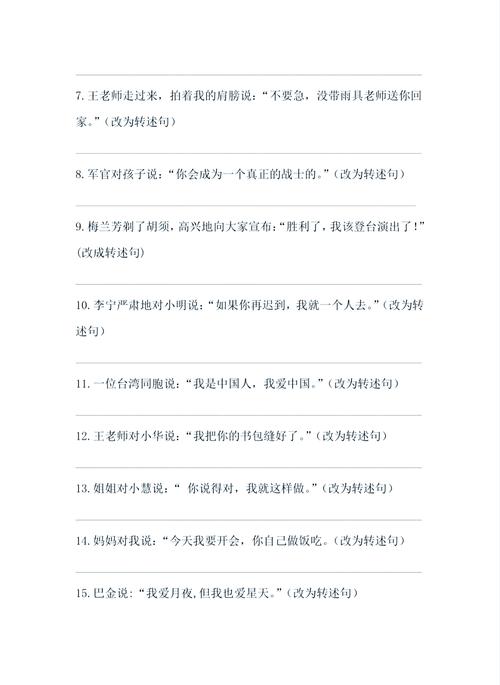 7. 王老师走过来，拍着我的肩膀说：“不要急，没带雨具老师送你回家。”（改为转述句）

8. 军官对孩子说：“你会成为一个真正的战士的。”（改为转述句）

9. 梅兰芳剃了胡须，高兴地向大家宣布：“胜利了，我该登台演出了！”（改成转述句）

10. 李宁严肃地对小明说：“如果你再迟到，我就一个人去。”（改为转述句）

11. 一位台湾同胞说：“我是中国人，我爱中国。”（改为转述句）

12. 王老师对小华说：“我把你的书包缝好了。”（改为转述句）

13. 姐姐对小慧说：“ 你说得对，我就这样做。”（改为转述句）

14. 妈妈对我说：“今天我要开会，你自己做饭吃。（改为转述句）

15. 巴金说：“我爱月夜，但我也爱星天。”（改为转述句）